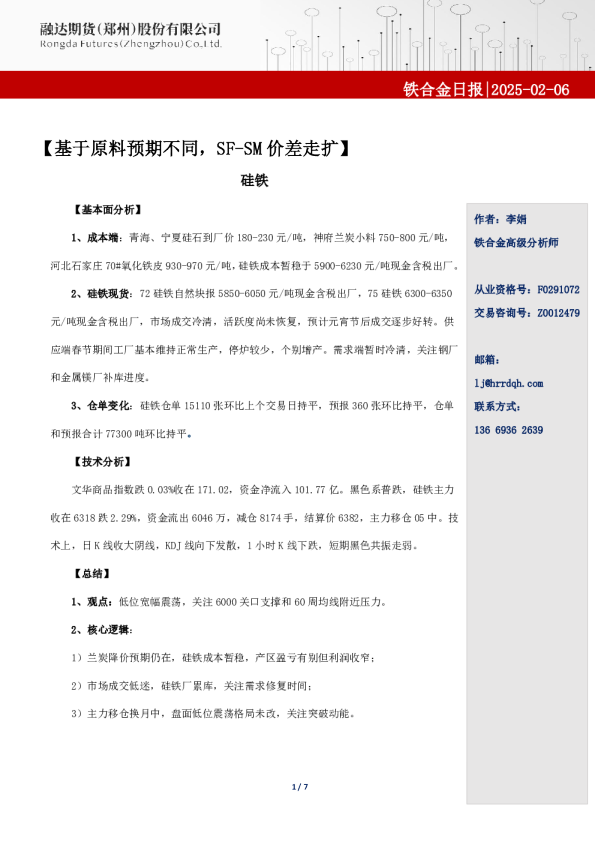 融达期货(郑州)股份有限公司
Rongda Futures(Zhengzhou)Co.Ltd.

铁合金日报|2025-02-06

【基于原料预期不同，SF-SM 价差走扩】

硅铁

【基本面分析】

1、成本端：青海、宁夏硅石到厂价 180-230 元/吨，神府兰炭小料 750-800 元/吨，河北石家庄 70#氧化铁皮 930-970 元/吨，硅铁成本暂稳于 5900-6230 元/吨现金含税出厂。

2、硅铁现货：72 硅铁自然块报 5850-6050 元/吨现金含税出厂，75 硅铁 6300-6350 元/吨现金含税出厂，市场成交冷清，活跃度尚未恢复，预计元宵节后成交逐步好转。供应端春节期间工厂基本维持正常生产，停炉较少，个别增产。需求端暂时冷清，关注钢厂和金属镁厂补库进度。

3、仓单变化：硅铁仓单 15110 张环比上个交易日持平，预报 360 张环比持平，仓单和预报合计 77300 吨环比持平。

【技术分析】

文华商品指数跌 0.03%收在 171.02，资金净流入 101.77 亿。黑色系普跌，硅铁主力收在 6318 跌 2.29%，资金流出 6046 万，减仓 8174 手，结算价 6382，主力移仓 05 中。技术上，日 K 线收大阴线，KDJ 线向下发散，1 小时 K 线下跌，短期黑色共振走弱。

【总结】

1、观点：低位宽幅震荡，关注 6000 关口支撑和 60 周均线附近压力。

2、核心逻辑：

1）兰炭降价预期仍在，硅铁成本暂稳，产区盈亏有别但利润收窄；

2）市场成交低迷，硅铁厂累库，关注需求修复时间；

3）主力移仓换月中，盘面低位震荡格局未改，关注突破动能。

作者：李娟
铁合金高级分析师

从业资格号：F0291072
交易咨询号：Z0012479

邮箱：
lj@hrrdqh.com
联系方式：
136 6936 2639

1 / 7